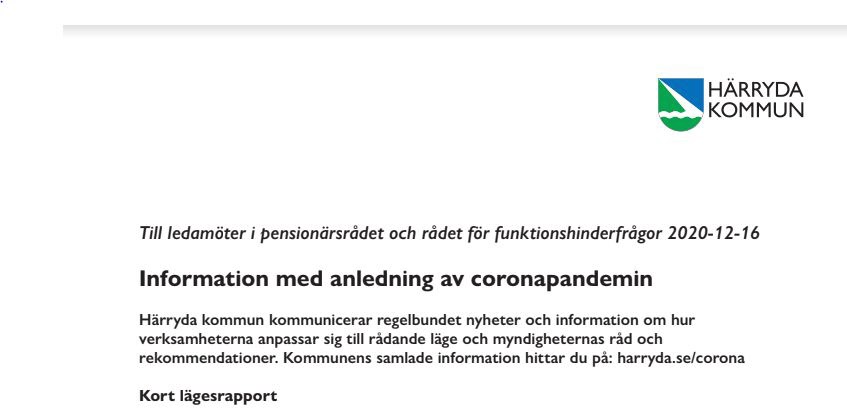 HÄRRYDA KOMMUN

Till ledamöter i pensionärsrådet och rådet för funktionshinderfrågor 2020-12-16

Information med anledning av coronapandemin

Härryda kommun kommunicerar regelbundet nyheter och information om hur verksamheterna anpassar sig till rådande läge och myndigheternas råd och rekommendationer. Kommunens samlade information hittar du på: harryda.se/corona

Kort lägesrapport